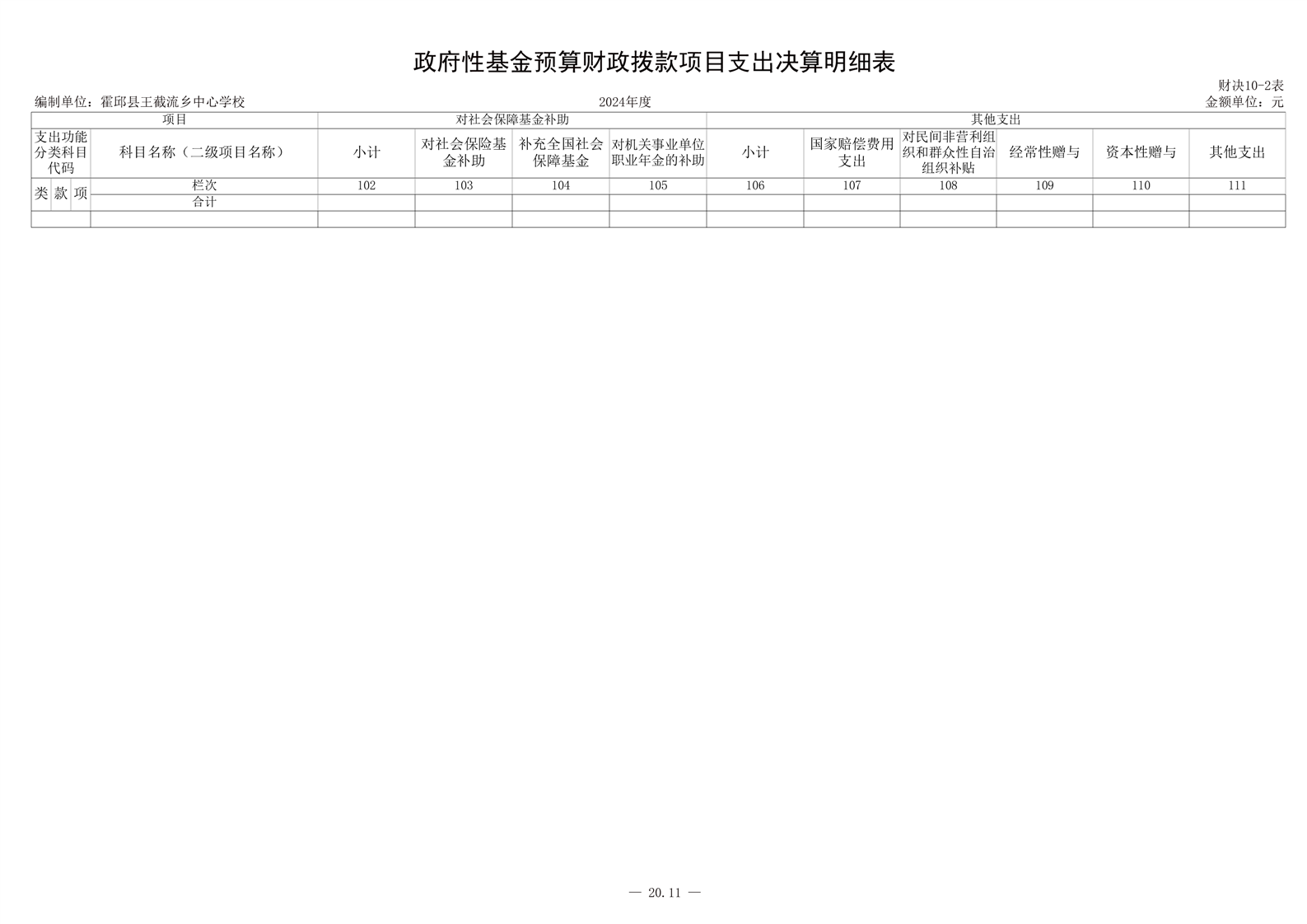 政府性基金预算财政拨款项目支出决算明细表

财决10-2表

编制单位：霍邱县王截流乡中心学校 2024年度 金额单位：元

| 项目 | | | | 对社会保障基金补助 | | | | 其他支出 | | | | | |
|---|---|---|---|---|---|---|---|---|---|---|---|---|---|
| 支出功能分类科目代码 | | | 科目名称（二级项目名称） | 小计 | 对社会保险基金补助 | 补充全国社会保障基金 | 对机关事业单位职业年金的补助 | 小计 | 国家赔偿费用支出 | 对民间非营利组织和群众性自治组织补贴 | 经常性赠与 | 资本性赠与 | 其他支出 |
| 类 | 款 | 项 | 栏次 | 102 | 103 | 104 | 105 | 106 | 107 | 108 | 109 | 110 | 111 |
| | | | 合计 | | | | | | | | | | |
| | | | | | | | | | | | | | |

— 20.11 —